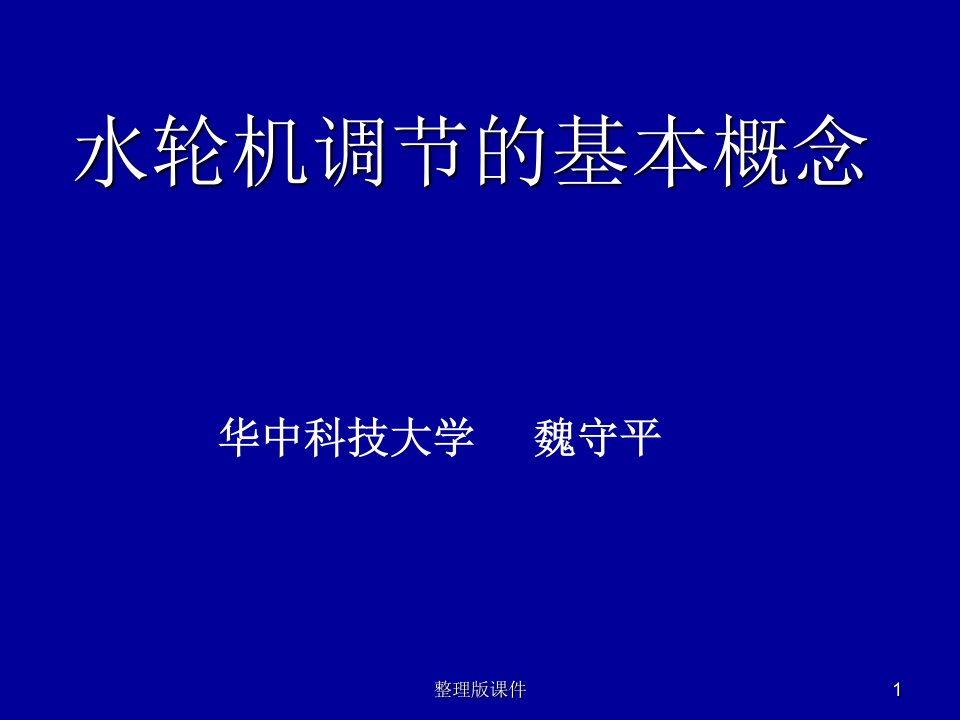 水轮机调节的基本概念

华中科技大学　魏守平

整理版课件

1